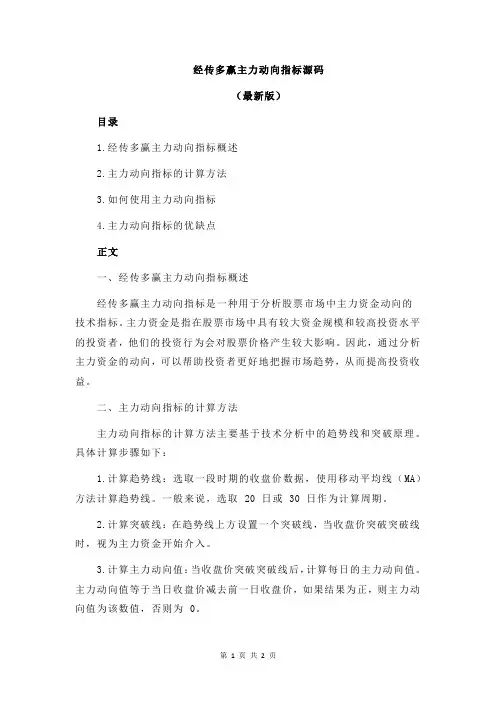 经传多赢主力动向指标源码

（最新版）

目录

1.经传多赢主力动向指标概述

2.主力动向指标的计算方法

3.如何使用主力动向指标

4.主力动向指标的优缺点

正文

一、经传多赢主力动向指标概述

经传多赢主力动向指标是一种用于分析股票市场中主力资金动向的技术指标。主力资金是指在股票市场中具有较大资金规模和较高投资水平的投资者，他们的投资行为会对股票价格产生较大影响。因此，通过分析主力资金的动向，可以帮助投资者更好地把握市场趋势，从而提高投资收益。

二、主力动向指标的计算方法

主力动向指标的计算方法主要基于技术分析中的趋势线和突破原理。具体计算步骤如下：

1.计算趋势线：选取一段时期的收盘价数据，使用移动平均线（MA）方法计算趋势线。一般来说，选取 20 日或 30 日作为计算周期。

2.计算突破线：在趋势线上方设置一个突破线，当收盘价突破突破线时，视为主力资金开始介入。

3.计算主力动向值：当收盘价突破突破线后，计算每日的主力动向值。主力动向值等于当日收盘价减去前一日收盘价，如果结果为正，则主力动向值为该数值，否则为 0。

第 1 页 共 2 页